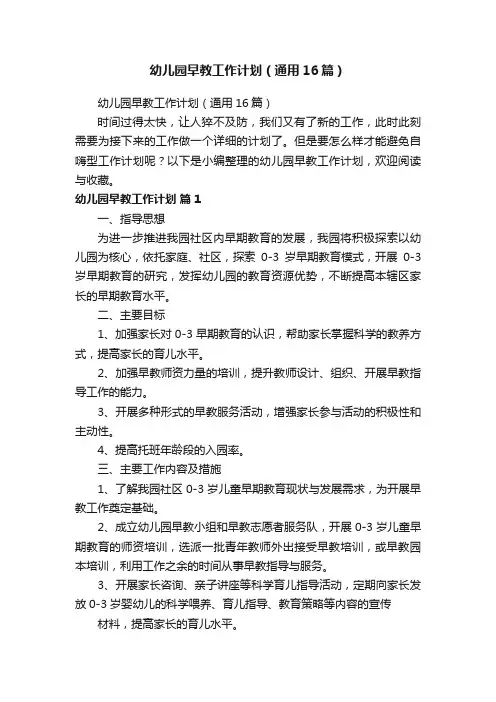 幼儿园早教工作计划（通用16篇）

幼儿园早教工作计划（通用16篇）

时间过得太快，让人猝不及防，我们又有了新的工作，此时此刻需要为接下来的工作做一个详细的计划了。但是要怎么样才能避免自嗨型工作计划呢？以下是小编整理的幼儿园早教工作计划，欢迎阅读与收藏。

幼儿园早教工作计划 篇1

一、指导思想

为进一步推进我园社区内早期教育的发展，我园将积极探索以幼儿园为核心，依托家庭、社区，探索 0-3 岁早期教育模式，开展 0-3 岁早期教育的研究，发挥幼儿园的教育资源优势，不断提高本辖区家长的早期教育水平。

二、主要目标

1、加强家长对 0-3 早期教育的认识，帮助家长掌握科学的教养方式，提高家长的育儿水平。

2、加强早教师资力量的培训，提升教师设计、组织、开展早教指导工作的能力。

3、开展多种形式的早教服务活动，增强家长参与活动的积极性和主动性。

4、提高托班年龄段的入园率。

三、主要工作内容及措施

1、了解我园社区 0-3 岁儿童早期教育现状与发展需求，为开展早教工作奠定基础。

2、成立幼儿园早教小组和早教志愿者服务队，开展 0-3 岁儿童早期教育的师资培训，选派一批青年教师外出接受早教培训，或早教园本培训，利用工作之余的时间从事早教指导与服务。

3、开展家长咨询、亲子讲座等科学育儿指导活动，定期向家长发放 0-3 岁婴幼儿的科学喂养、育儿指导、教育策略等内容的宣传

材料，提高家长的育儿水平。